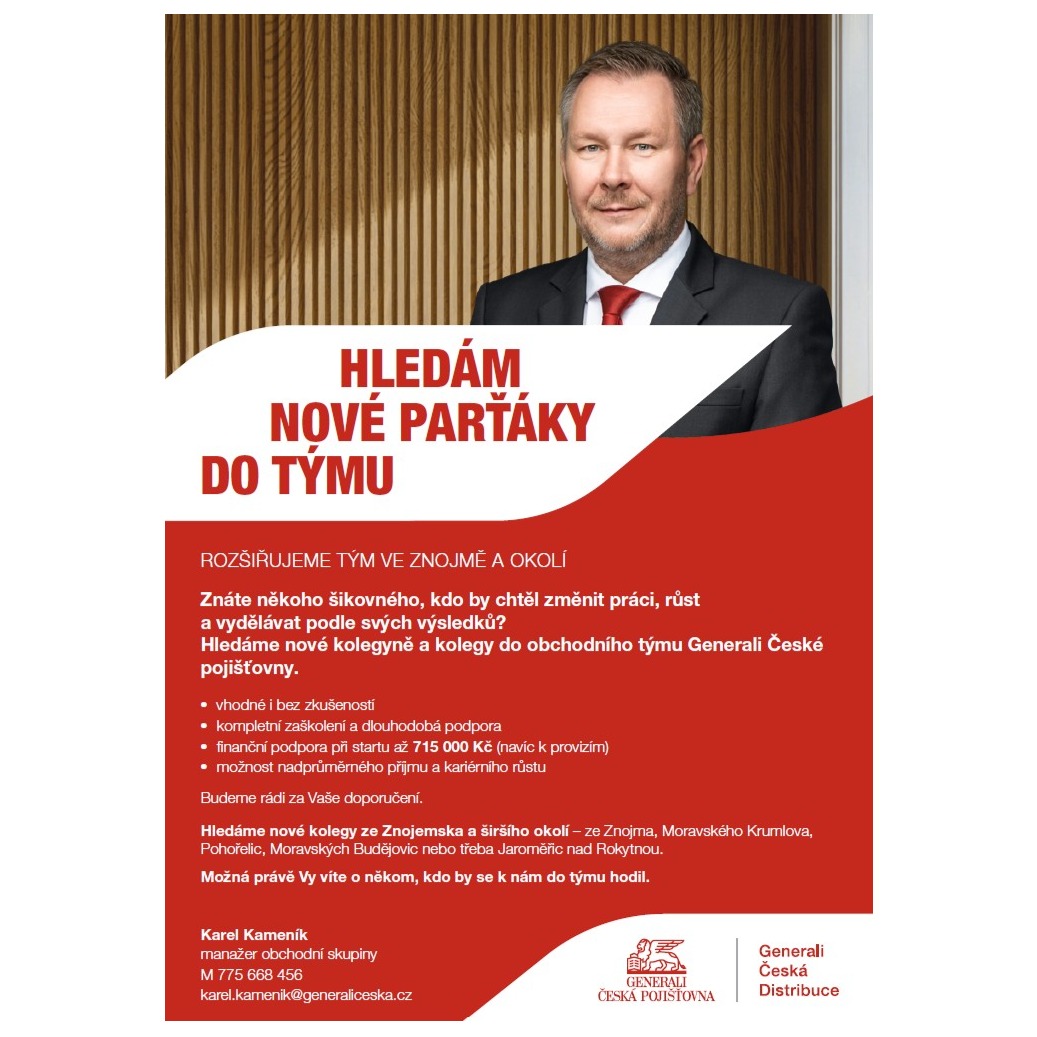 HLEDÁM NOVÉ PARŤÁKY DO TÝMU

ROZŠIŘUJEME TÝM VE ZNOJMĚ A OKOLÍ

Znáte někoho šikovného, kdo by chtěl změnit práci, růst a vydělávat podle svých výsledků?
Hledáme nové kolegyně a kolegy do obchodního týmu Generali České pojišťovny.

• vhodné i bez zkušeností
• kompletní zaškolení a dlouhodobá podpora
• finanční podpora při startu až 715 000 Kč (navíc k provizím)
• možnost nadprůměrného příjmu a kariérního růstu

Budeme rádi za Vaše doporučení.

Hledáme nové kolegy ze Znojemska a širšího okolí – ze Znojma, Moravského Krumlova, Pohořelic, Moravských Budějovic nebo třeba Jaroměřic nad Rokytnou.

Možná právě Vy víte o někom, kdo by se k nám do týmu hodil.

Karel Kameník
manažer obchodní skupiny
M 775 668 456
karel.kamenik@generaliceska.cz

GENERALI
ČESKÁ POJIŠŤOVNA

Generali
Česká
Distribuce